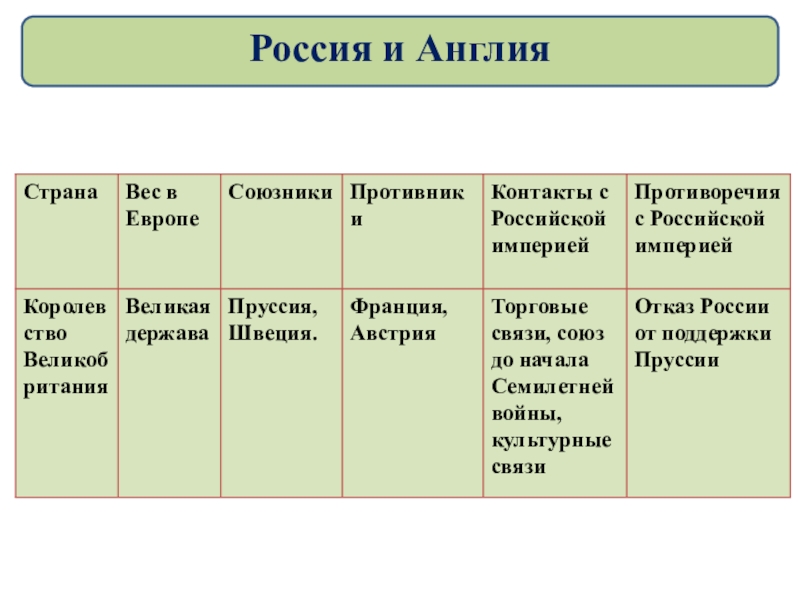 Россия и Англия

| Страна | Вес в Европе | Союзники | Противники | Контакты с Российской империей | Противоречия с Российской империей |
|---|---|---|---|---|---|
| Королевство Великобритания | Великая держава | Пруссия, Швеция. | Франция, Австрия | Торговые связи, союз до начала Семилетней войны, культурные связи | Отказ России от поддержки Пруссии |